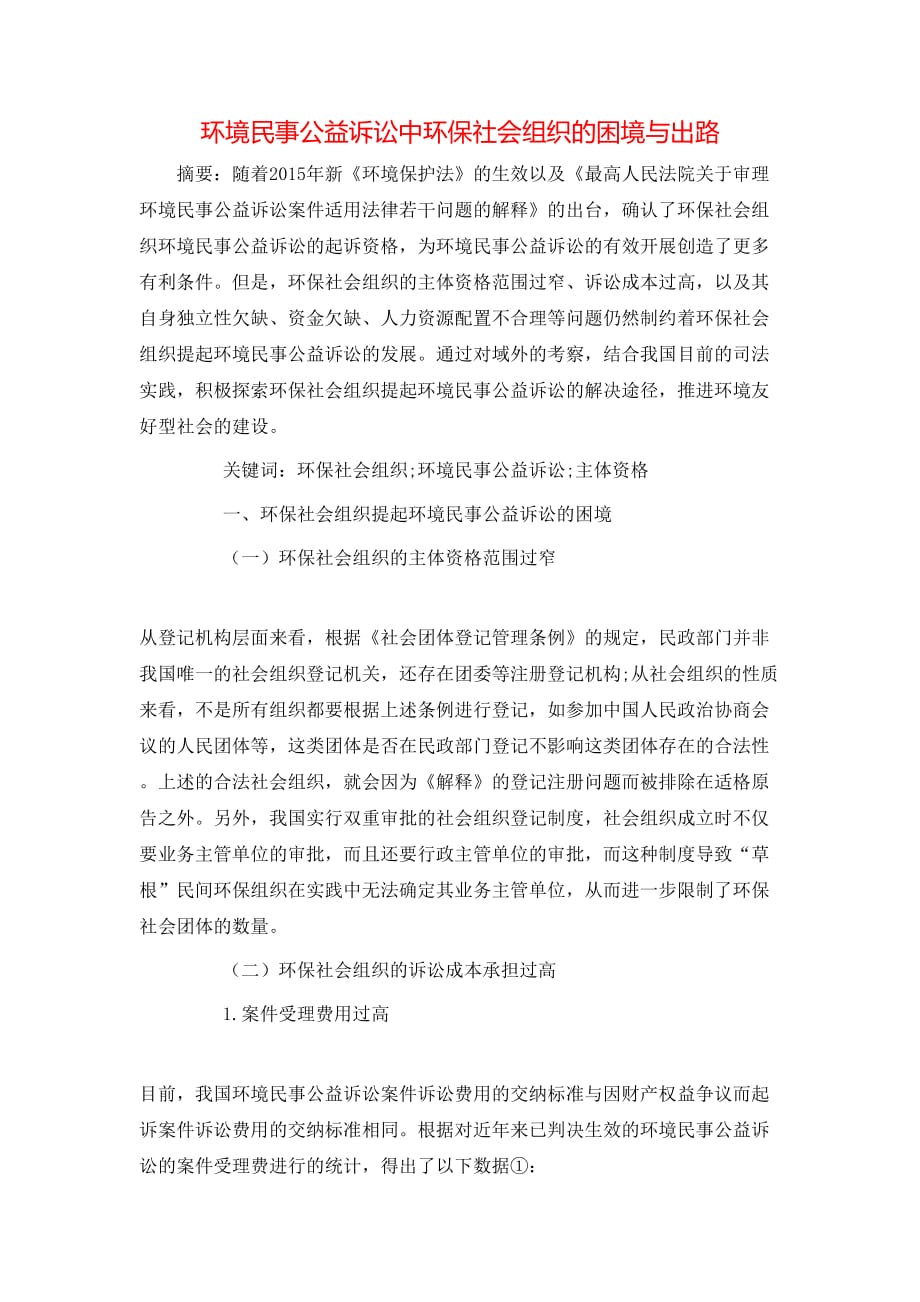 环境民事公益诉讼中环保社会组织的困境与出路

摘要：随着2015年新《环境保护法》的生效以及《最高人民法院关于审理环境民事公益诉讼案件适用法律若干问题的解释》的出台，确认了环保社会组织环境民事公益诉讼的起诉资格，为环境民事公益诉讼的有效开展创造了更多有利条件。但是，环保社会组织的主体资格范围过窄、诉讼成本过高，以及其自身独立性欠缺、资金欠缺、人力资源配置不合理等问题仍然制约着环保社会组织提起环境民事公益诉讼的发展。通过对域外的考察，结合我国目前的司法实践，积极探索环保社会组织提起环境民事公益诉讼的解决途径，推进环境友好型社会的建设。

关键词：环保社会组织;环境民事公益诉讼;主体资格

一、环保社会组织提起环境民事公益诉讼的困境

（一）环保社会组织的主体资格范围过窄

从登记机构层面来看，根据《社会团体登记管理条例》的规定，民政部门并非我国唯一的社会组织登记机关，还存在团委等注册登记机构;从社会组织的性质来看，不是所有组织都要根据上述条例进行登记，如参加中国人民政治协商会议的人民团体等，这类团体是否在民政部门登记不影响这类团体存在的合法性。上述的合法社会组织，就会因为《解释》的登记注册问题而被排除在适格原告之外。另外，我国实行双重审批的社会组织登记制度，社会组织成立时不仅要业务主管单位的审批，而且还要行政主管单位的审批，而这种制度导致“草根”民间环保组织在实践中无法确定其业务主管单位，从而进一步限制了环保社会团体的数量。

（二）环保社会组织的诉讼成本承担过高

1.案件受理费用过高

目前，我国环境民事公益诉讼案件诉讼费用的交纳标准与因财产权益争议而起诉案件诉讼费用的交纳标准相同。根据对近年来已判决生效的环境民事公益诉讼的案件受理费进行的统计，得出了以下数据①：